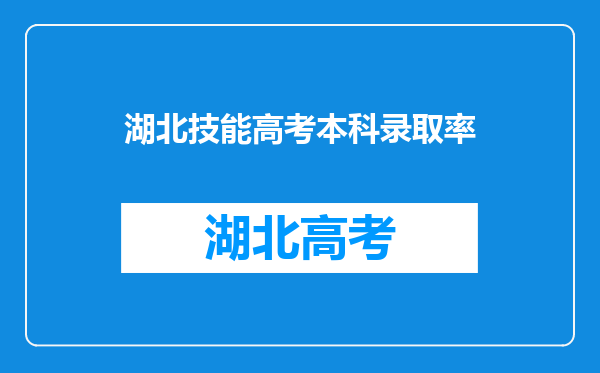 湖北技能高考本科录取率

湖北高考